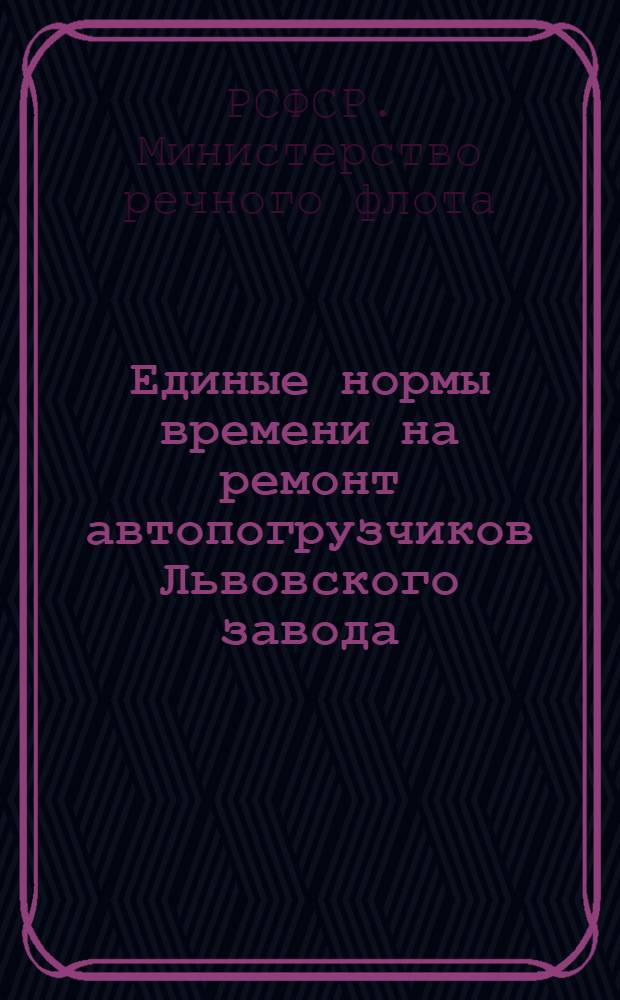 РСФСР. Министерство речного флота

Единые нормы времени на ремонт автопогрузчиков Львовского завода